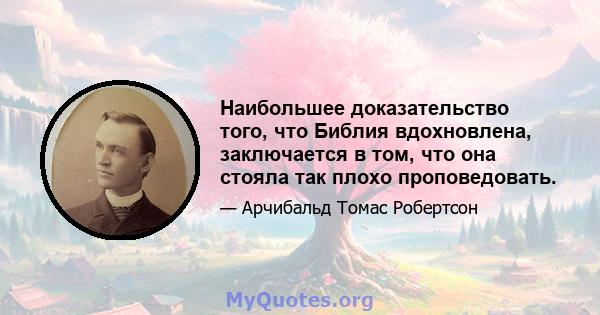 Наибольшее доказательство того, что Библия вдохновлена, заключается в том, что она стояла так плохо проповедовать.

— Арчибальд Томас Робертсон

MyQuotes.org